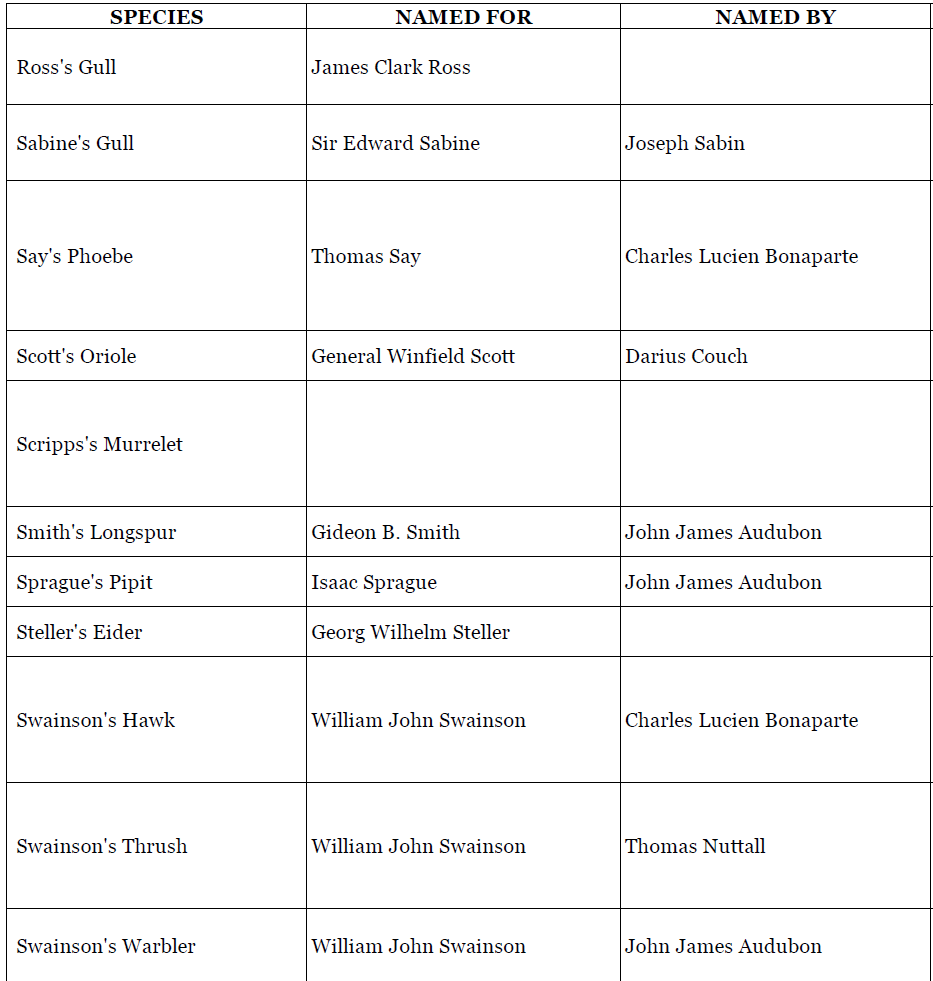 | SPECIES | NAMED FOR | NAMED BY |
|---|---|---|
| Ross's Gull | James Clark Ross | |
| Sabine's Gull | Sir Edward Sabine | Joseph Sabin |
| Say's Phoebe | Thomas Say | Charles Lucien Bonaparte |
| Scott's Oriole | General Winfield Scott | Darius Couch |
| Scripps's Murrelet | | |
| Smith's Longspur | Gideon B. Smith | John James Audubon |
| Sprague's Pipit | Isaac Sprague | John James Audubon |
| Steller's Eider | Georg Wilhelm Steller | |
| Swainson's Hawk | William John Swainson | Charles Lucien Bonaparte |
| Swainson's Thrush | William John Swainson | Thomas Nuttall |
| Swainson's Warbler | William John Swainson | John James Audubon |